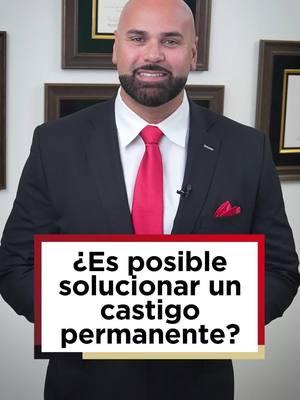 ¿Es posible solucionar un castigo permanente?